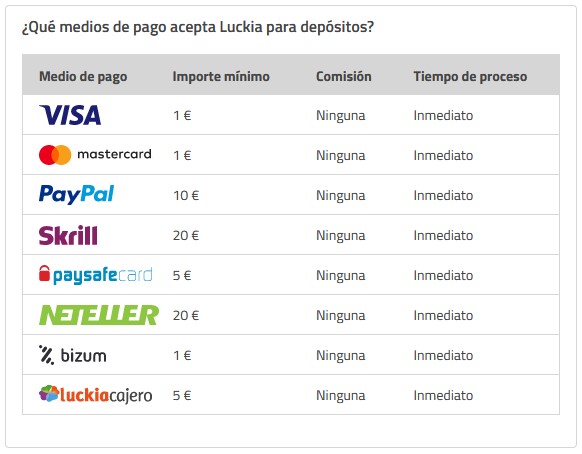 ¿Qué medios de pago acepta Luckia para depósitos?

| Medio de pago | Importe mínimo | Comisión | Tiempo de proceso |
|---|---|---|---|
| VISA | 1 € | Ninguna | Inmediato |
| mastercard | 1 € | Ninguna | Inmediato |
| PayPal | 10 € | Ninguna | Inmediato |
| Skrill | 20 € | Ninguna | Inmediato |
| paysafecard | 5 € | Ninguna | Inmediato |
| NETELLER | 20 € | Ninguna | Inmediato |
| bizum | 1 € | Ninguna | Inmediato |
| luckiacajero | 5 € | Ninguna | Inmediato |